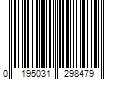 0 195031 298479